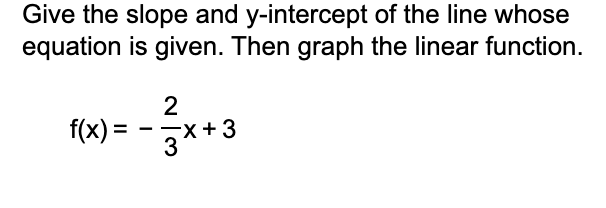 Give the slope and y-intercept of the line whose equation is given. Then graph the linear function.

$f(x) = -\frac{2}{3}x + 3$